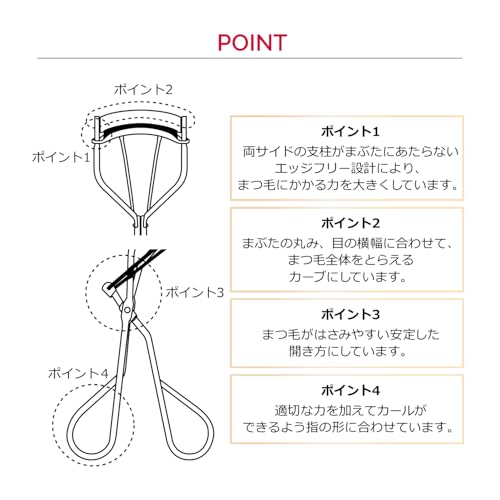 POINT

ポイント2

ポイント1

ポイント3

ポイント4

ポイント1
両サイドの支柱がまぶたにあたらないエッジフリー設計により、まつ毛にかかる力を大きくしています。

ポイント2
まぶたの丸み、目の横幅に合わせて、まつ毛全体をとらえるカーブにしています。

ポイント3
まつ毛がはさみやすい安定した開き方にしています。

ポイント4
適切な力を加えてカールができるよう指の形に合わせています。